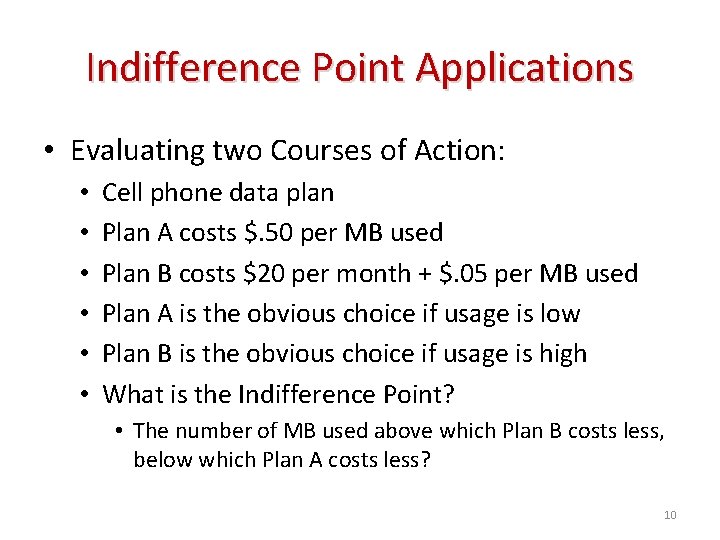 Indifference Point Applications

• Evaluating two Courses of Action:
  • Cell phone data plan
  • Plan A costs \$.50 per MB used
  • Plan B costs \$20 per month + \$.05 per MB used
  • Plan A is the obvious choice if usage is low
  • Plan B is the obvious choice if usage is high
  • What is the Indifference Point?
    • The number of MB used above which Plan B costs less, below which Plan A costs less?

10